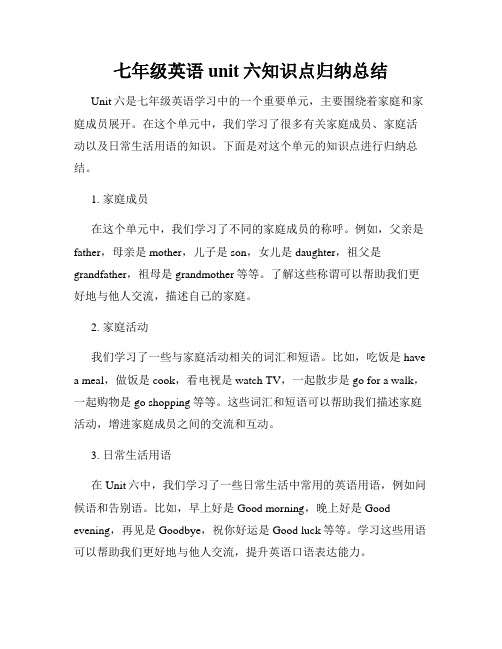 七年级英语 unit 六知识点归纳总结

Unit 六是七年级英语学习中的一个重要单元，主要围绕着家庭和家庭成员展开。在这个单元中，我们学习了很多有关家庭成员、家庭活动以及日常生活用语的知识。下面是对这个单元的知识点进行归纳总结。

1. 家庭成员

在这个单元中，我们学习了不同的家庭成员的称呼。例如，父亲是 father，母亲是 mother，儿子是 son，女儿是 daughter，祖父是 grandfather，祖母是 grandmother 等等。了解这些称谓可以帮助我们更好地与他人交流，描述自己的家庭。

2. 家庭活动

我们学习了一些与家庭活动相关的词汇和短语。比如，吃饭是 have a meal，做饭是 cook，看电视是 watch TV，一起散步是 go for a walk，一起购物是 go shopping 等等。这些词汇和短语可以帮助我们描述家庭活动，增进家庭成员之间的交流和互动。

3. 日常生活用语

在 Unit 六中，我们学习了一些日常生活中常用的英语用语，例如问候语和告别语。比如，早上好是 Good morning，晚上好是 Good evening，再见是 Goodbye，祝你好运是 Good luck 等等。学习这些用语可以帮助我们更好地与他人交流，提升英语口语表达能力。